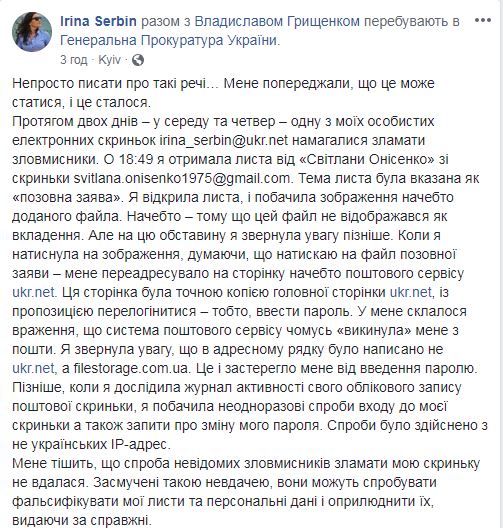 Irina Serbin разом з Владиславом Грищенком перебувають в Генеральна Прокуратура України.
3 год · Kyiv ·

Непросто писати про такі речі… Мене попереджали, що це може статися, і це сталося.
Протягом двох днів – у середу та четвер – одну з моїх особистих електронних скриньок irina_serbin@ukr.net намагалися зламати зловмисники. О 18:49 я отримала листа від «Світлани Онісенко» зі скриньки svitlana.onisenko1975@gmail.com. Тема листа була вказана як «позовна заява». Я відкрила листа, і побачила зображення начебто доданого файла. Начебто – тому що цей файл не відображався як вкладення. Але на цю обставину я звернула увагу пізніше. Коли я натиснула на зображення, думаючи, що натискаю на файл позовної заяви – мене переадресувало на сторінку начебто поштового сервісу ukr.net. Ця сторінка була точною копією головної сторінки ukr.net, із пропозицією перелогінитися – тобто, ввести пароль. У мене склалося враження, що система поштового сервісу чомусь «викинула» мене з пошти. Я звернула увагу, що в адресному рядку було написано не ukr.net, а filestorage.com.ua. Це і застерегло мене від введення паролю. Пізніше, коли я дослідила журнал активності свого облікового запису поштової скриньки, я побачила неодноразові спроби входу до моєї скриньки а також запити про зміну мого пароля. Спроби було здійснено з не українських IP-адрес.
Мене тішить, що спроба невідомих зловмисників зламати мою скриньку не вдалася. Засмучені такою невдачею, вони можуть спробувати фальсифікувати мої листи та персональні дані і оприлюднити їх, видаючи за справжні.